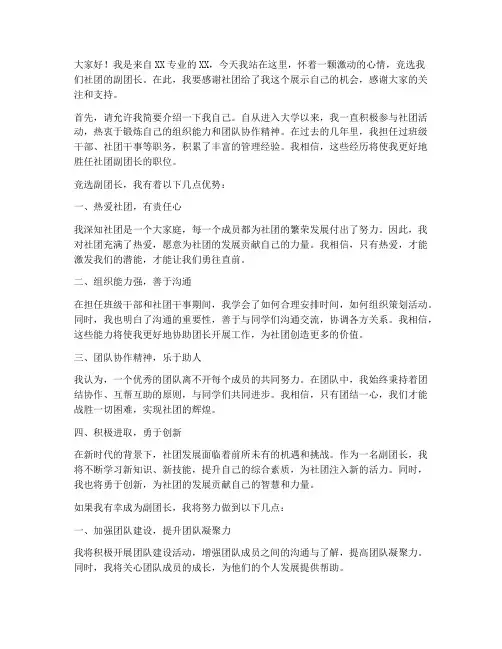 大家好！我是来自XX专业的XX，今天我站在这里，怀着一颗激动的心情，竞选我们社团的副团长。在此，我要感谢社团给了我这个展示自己的机会，感谢大家的关注和支持。

首先，请允许我简要介绍一下我自己。自从进入大学以来，我一直积极参与社团活动，热衷于锻炼自己的组织能力和团队协作精神。在过去的几年里，我担任过班级干部、社团干事等职务，积累了丰富的管理经验。我相信，这些经历将使我更好地胜任社团副团长的职位。

竞选副团长，我有着以下几点优势：

一、热爱社团，有责任心

我深知社团是一个大家庭，每一个成员都为社团的繁荣发展付出了努力。因此，我对社团充满了热爱，愿意为社团的发展贡献自己的力量。我相信，只有热爱，才能激发我们的潜能，才能让我们勇往直前。

二、组织能力强，善于沟通

在担任班级干部和社团干事期间，我学会了如何合理安排时间，如何组织策划活动。同时，我也明白了沟通的重要性，善于与同学们沟通交流，协调各方关系。我相信，这些能力将使我更好地协助团长开展工作，为社团创造更多的价值。

三、团队协作精神，乐于助人

我认为，一个优秀的团队离不开每个成员的共同努力。在团队中，我始终秉持着团结协作、互帮互助的原则，与同学们共同进步。我相信，只有团结一心，我们才能战胜一切困难，实现社团的辉煌。

四、积极进取，勇于创新

在新时代的背景下，社团发展面临着前所未有的机遇和挑战。作为一名副团长，我将不断学习新知识、新技能，提升自己的综合素质，为社团注入新的活力。同时，我也将勇于创新，为社团的发展贡献自己的智慧和力量。

如果我有幸成为副团长，我将努力做到以下几点：

一、加强团队建设，提升团队凝聚力

我将积极开展团队建设活动，增强团队成员之间的沟通与了解，提高团队凝聚力。同时，我将关心团队成员的成长，为他们的个人发展提供帮助。